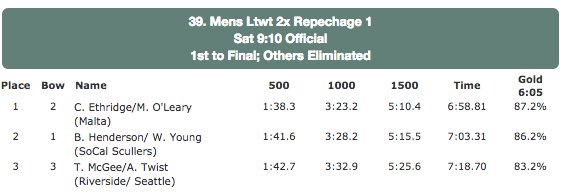 39. Mens Ltwt 2x Repechage 1
Sat 9:10 Official
1st to Final; Others Eliminated

| Place | Bow | Name | 500 | 1000 | 1500 | Time | Gold 6:05 |
|---|---|---|---|---|---|---|---|
| 1 | 2 | C. Ethridge/M. O'Leary (Malta) | 1:38.3 | 3:23.2 | 5:10.4 | 6:58.81 | 87.2% |
| 2 | 1 | B. Henderson/ W. Young (SoCal Scullers) | 1:41.6 | 3:28.2 | 5:15.5 | 7:03.31 | 86.2% |
| 3 | 3 | T. McGee/A. Twist (Riverside/ Seattle) | 1:42.7 | 3:32.9 | 5:25.6 | 7:18.70 | 83.2% |